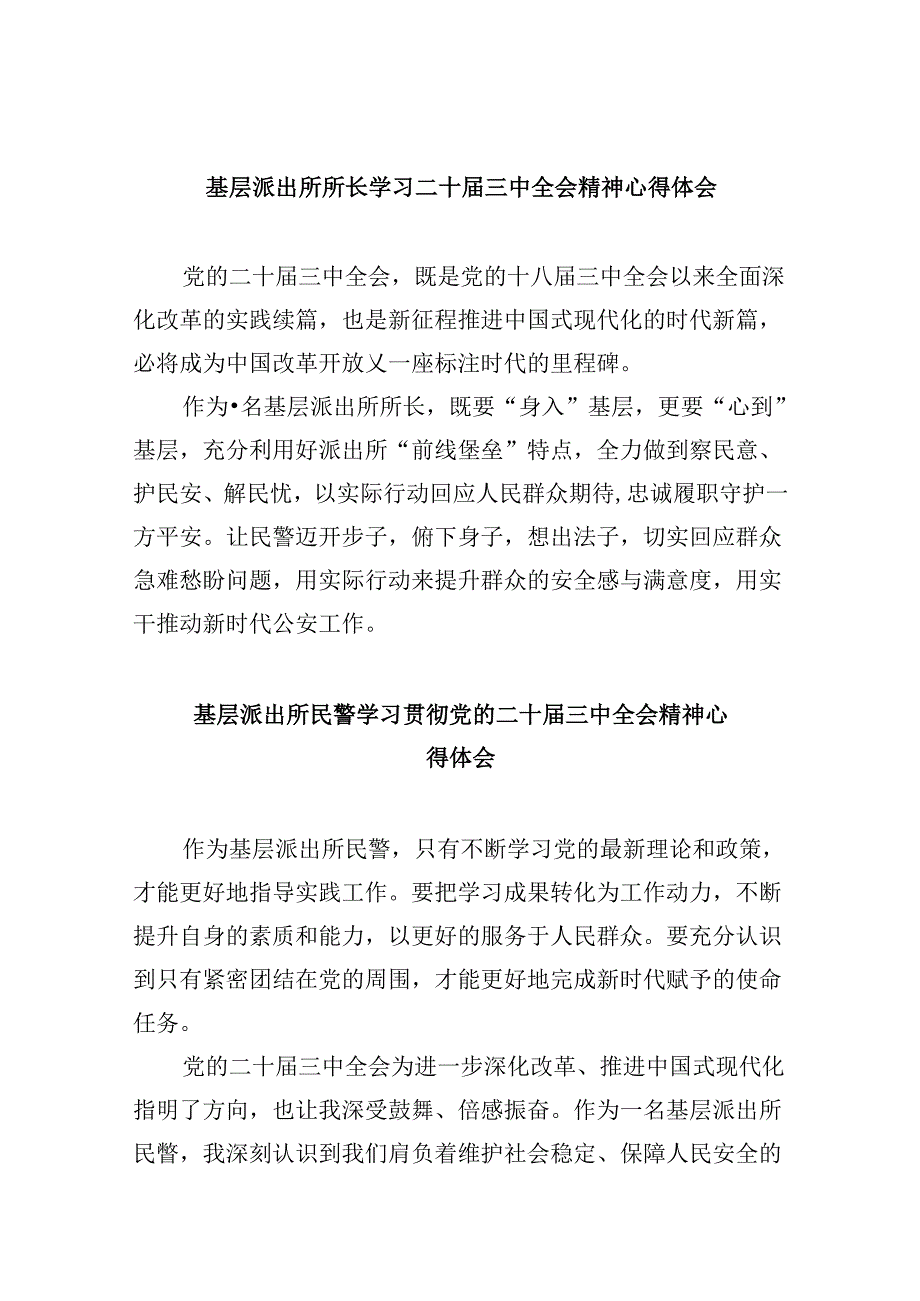 基层派出所所长学习二十届三中全会精神心得体会

党的二十届三中全会，既是党的十八届三中全会以来全面深化改革的实践续篇，也是新征程推进中国式现代化的时代新篇，必将成为中国改革开放乂一座标注时代的里程碑。

作为•名基层派出所所长，既要“身入”基层，更要“心到”基层，充分利用好派出所“前线堡垒”特点，全力做到察民意、护民安、解民忧，以实际行动回应人民群众期待,忠诚履职守护一方平安。让民警迈开步子，俯下身子，想出法子，切实回应群众急难愁盼问题，用实际行动来提升群众的安全感与满意度，用实干推动新时代公安工作。

基层派出所民警学习贯彻党的二十届三中全会精神心得体会

作为基层派出所民警，只有不断学习党的最新理论和政策，才能更好地指导实践工作。要把学习成果转化为工作动力，不断提升自身的素质和能力，以更好的服务于人民群众。要充分认识到只有紧密团结在党的周围，才能更好地完成新时代赋予的使命任务。

党的二十届三中全会为进一步深化改革、推进中国式现代化指明了方向，也让我深受鼓舞、倍感振奋。作为一名基层派出所民警，我深刻认识到我们肩负着维护社会稳定、保障人民安全的